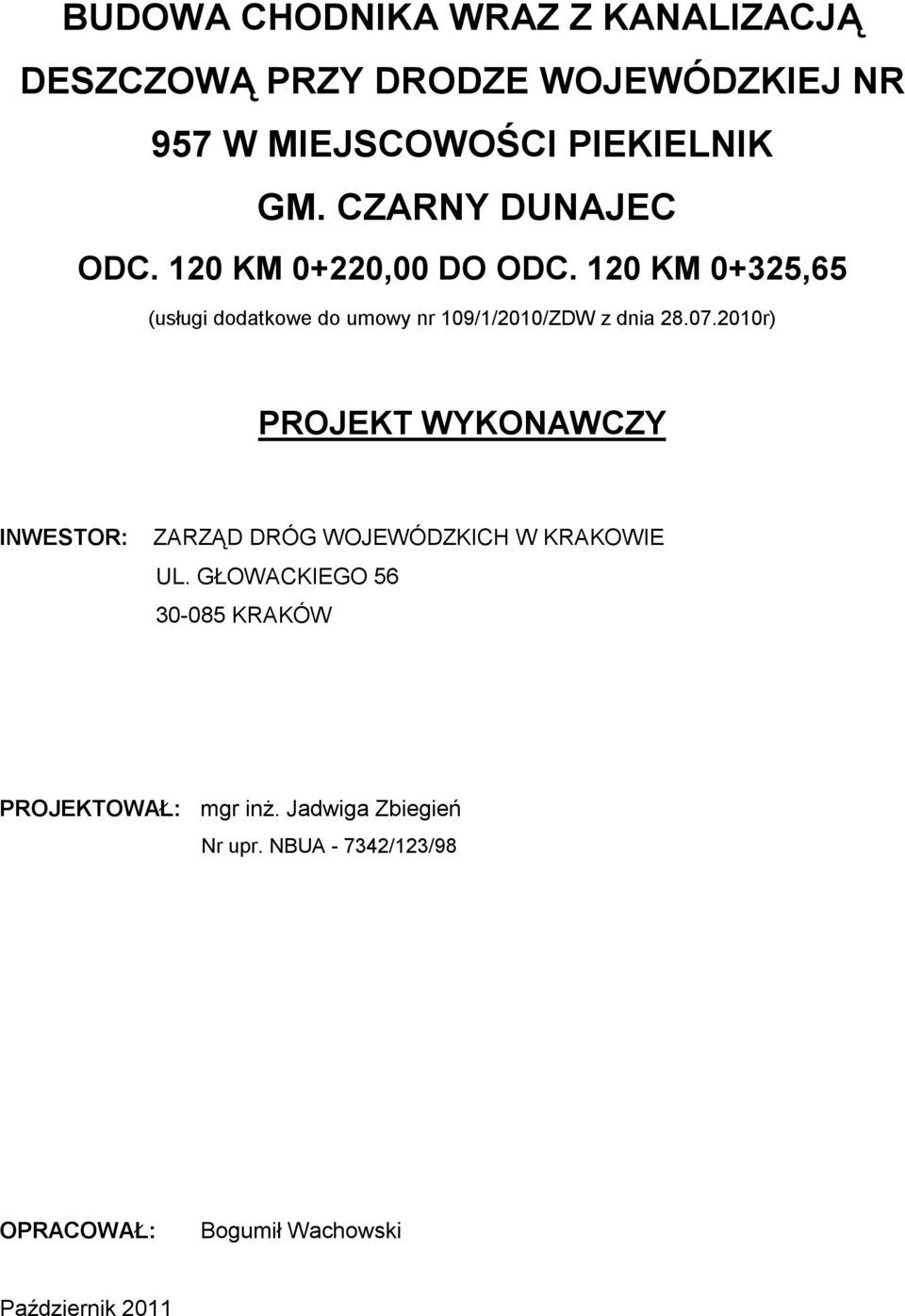 BUDOWA CHODNIKA WRAZ Z KANALIZACJĄ DESZCZOWĄ PRZY DRODZE WOJEWÓDZKIEJ NR 957 W MIEJSCOWOŚCI PIEKIELNIK GM. CZARNY DUNAJEC

ODC. 120 KM 0+220,00 DO ODC. 120 KM 0+325,65

(usługi dodatkowe do umowy nr 109/1/2010/ZDW z dnia 28.07.2010r)

PROJEKT WYKONAWCZY

INWESTOR: ZARZĄD DRÓG WOJEWÓDZKICH W KRAKOWIE
UL. GŁOWACKIEGO 56
30-085 KRAKÓW

PROJEKTOWAŁ: mgr inż. Jadwiga Zbiegień
Nr upr. NBUA - 7342/123/98

OPRACOWAŁ: Bogumił Wachowski

Październik 2011